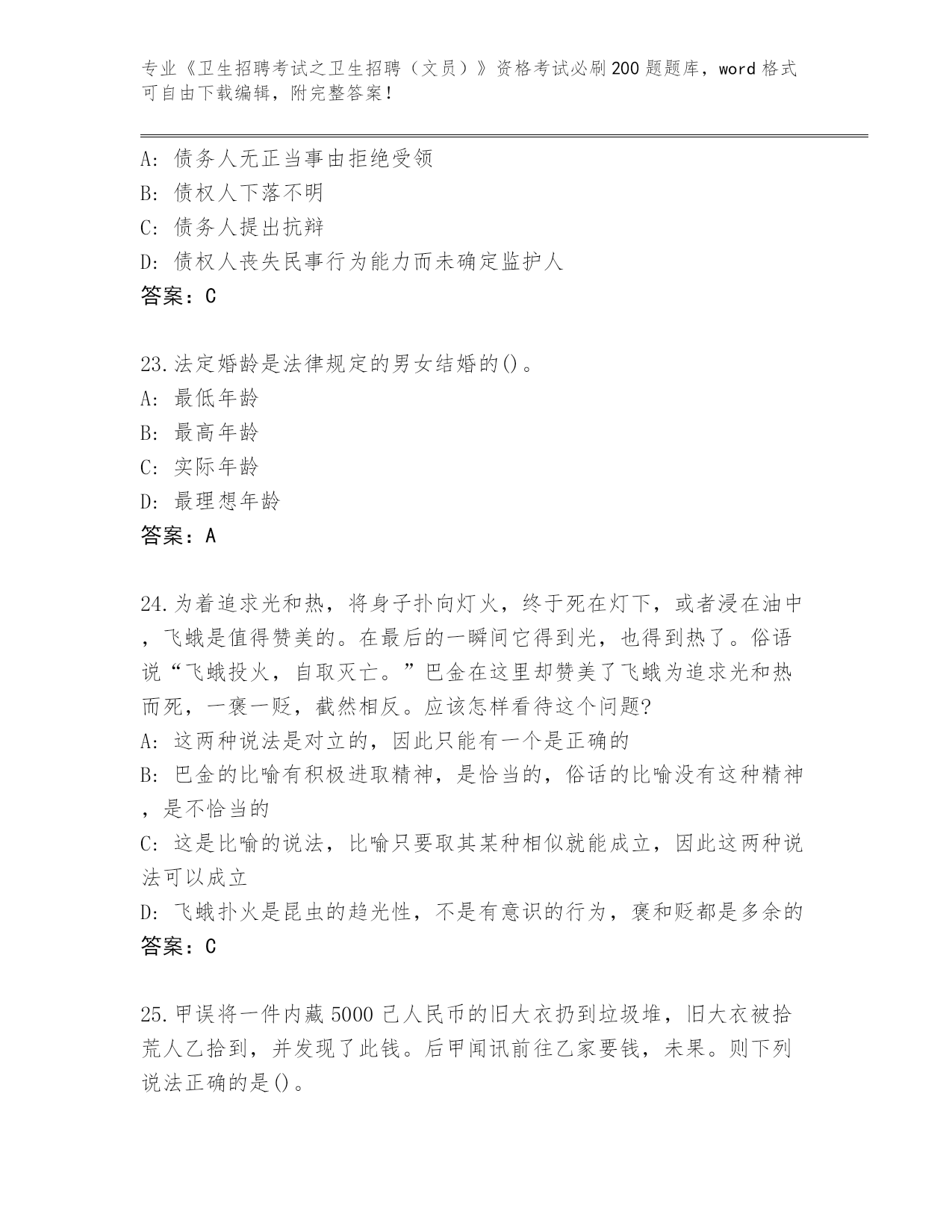 专业《卫生招聘考试之卫生招聘（文员）》资格考试必刷200题题库，word格式可自由下载编辑，附完整答案！

A: 债务人无正当事由拒绝受领
B: 债权人下落不明
C: 债务人提出抗辩
D: 债权人丧失民事行为能力而未确定监护人
答案：C

23.法定婚龄是法律规定的男女结婚的()。
A: 最低年龄
B: 最高年龄
C: 实际年龄
D: 最理想年龄
答案：A

24.为着追求光和热，将身子扑向灯火，终于死在灯下，或者浸在油中，飞蛾是值得赞美的。在最后的一瞬间它得到光，也得到热了。俗语说“飞蛾投火，自取灭亡。”巴金在这里却赞美了飞蛾为追求光和热而死，一褒一贬，截然相反。应该怎样看待这个问题?
A: 这两种说法是对立的，因此只能有一个是正确的
B: 巴金的比喻有积极进取精神，是恰当的，俗话的比喻没有这种精神，是不恰当的
C: 这是比喻的说法，比喻只要取其某种相似就能成立，因此这两种说法可以成立
D: 飞蛾扑火是昆虫的趋光性，不是有意识的行为，褒和贬都是多余的
答案：C

25.甲误将一件内藏5000己人民币的旧大衣扔到垃圾堆，旧大衣被拾荒人乙拾到，并发现了此钱。后甲闻讯前往乙家要钱，未果。则下列说法正确的是()。